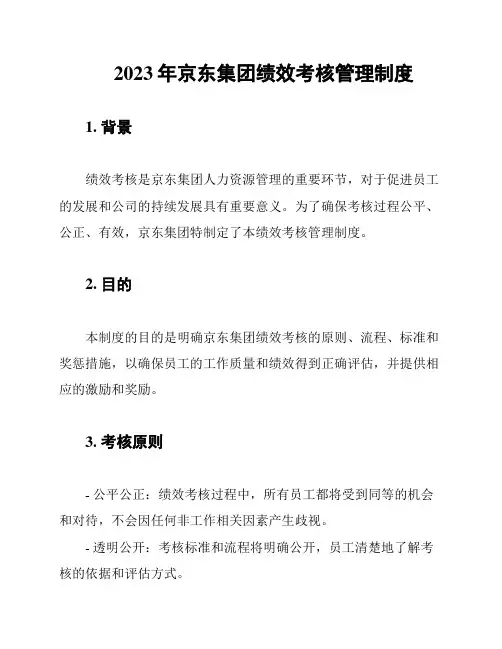 2023年京东集团绩效考核管理制度

1. 背景

绩效考核是京东集团人力资源管理的重要环节，对于促进员工的发展和公司的持续发展具有重要意义。为了确保考核过程公平、公正、有效，京东集团特制定了本绩效考核管理制度。

2. 目的

本制度的目的是明确京东集团绩效考核的原则、流程、标准和奖惩措施，以确保员工的工作质量和绩效得到正确评估，并提供相应的激励和奖励。

3. 考核原则

- 公平公正：绩效考核过程中，所有员工都将受到同等的机会和对待，不会因任何非工作相关因素产生歧视。

- 透明公开：考核标准和流程将明确公开，员工清楚地了解考核的依据和评估方式。